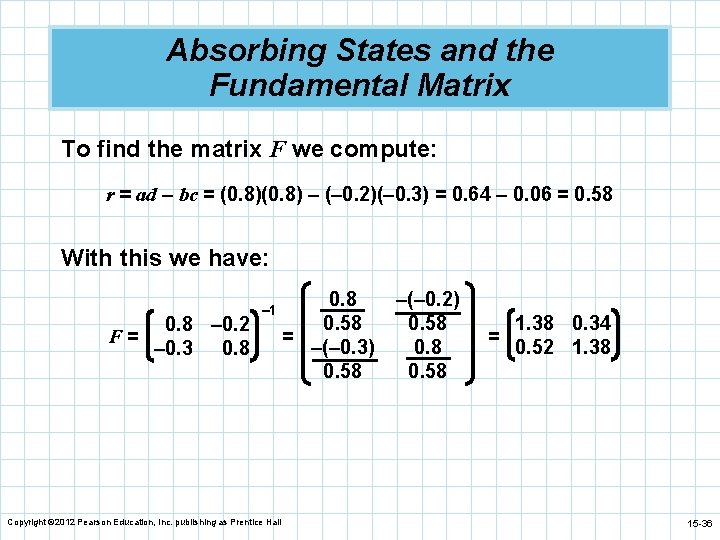 Absorbing States and the Fundamental Matrix

To find the matrix $F$ we compute:

$r = ad - bc = (0.8)(0.8) - (-0.2)(-0.3) = 0.64 - 0.06 = 0.58$

With this we have:

$F = \begin{pmatrix} 0.8 & -0.2 \\ -0.3 & 0.8 \end{pmatrix}^{-1} = \begin{pmatrix} \frac{0.8}{0.58} & \frac{-(-0.2)}{0.58} \\ \frac{-(-0.3)}{0.58} & \frac{0.8}{0.58} \end{pmatrix} = \begin{pmatrix} 1.38 & 0.34 \\ 0.52 & 1.38 \end{pmatrix}$

Copyright ©2012 Pearson Education, Inc. publishing as Prentice Hall

15-36